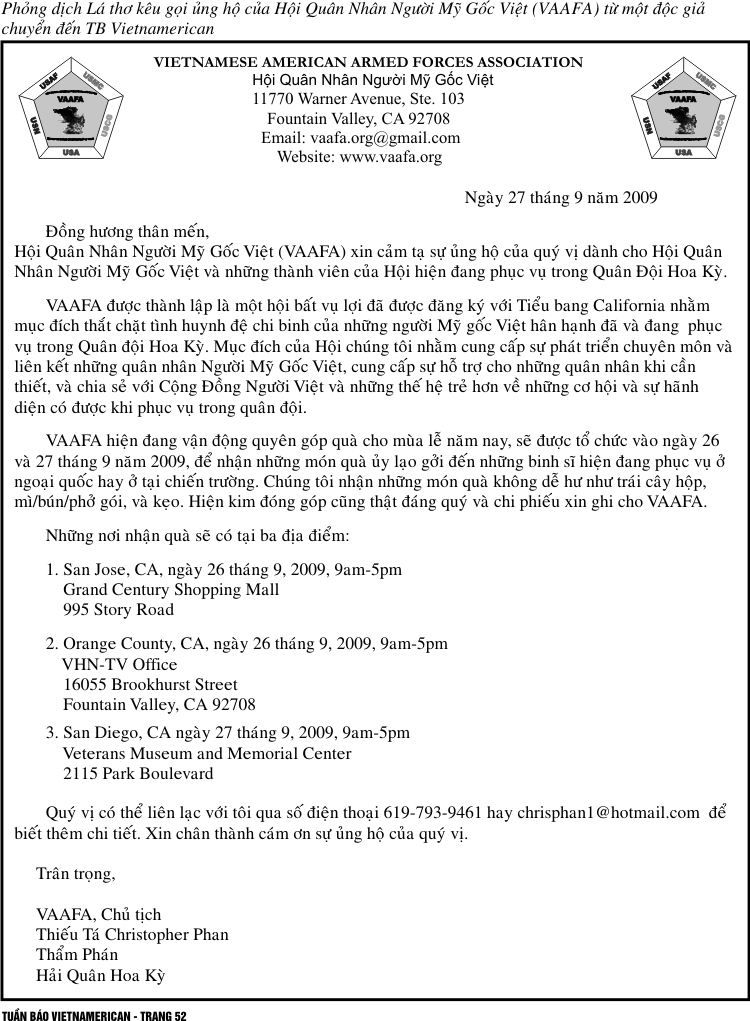 Phỏng dịch Lá thơ kêu gọi ủng hộ của Hội Quân Nhân Người Mỹ Gốc Việt (VAAFA) từ một độc giả chuyển đến TB Vietnamerican

VIETNAMESE AMERICAN ARMED FORCES ASSOCIATION
Hội Quân Nhân Người Mỹ Gốc Việt
11770 Warner Avenue, Ste. 103
Fountain Valley, CA 92708
Email: vaafa.org@gmail.com
Website: www.vaafa.org

Ngày 27 tháng 9 năm 2009

Đồng hương thân mến,
Hội Quân Nhân Người Mỹ Gốc Việt (VAAFA) xin cảm tạ sự ủng hộ của quý vị dành cho Hội Quân Nhân Người Mỹ Gốc Việt và những thành viên của Hội hiện đang phục vụ trong Quân Đội Hoa Kỳ.

VAAFA được thành lập là một hội bất vụ lợi đã được đăng ký với Tiểu bang California nhằm mục đích thắt chặt tình huynh đệ chi binh của những người Mỹ gốc Việt hân hạnh đã và đang phục vụ trong Quân đội Hoa Kỳ. Mục đích của Hội chúng tôi nhằm cung cấp sự phát triển chuyên môn và liên kết những quân nhân Người Mỹ Gốc Việt, cung cấp sự hỗ trợ cho những quân nhân khi cần thiết, và chia sẻ với Cộng Đồng Người Việt và những thế hệ trẻ hơn về những cơ hội và sự hãnh diện có được khi phục vụ trong quân đội.

VAAFA hiện đang vận động quyên góp quà cho mùa lễ năm nay, sẽ được tổ chức vào ngày 26 và 27 tháng 9 năm 2009, để nhận những món quà ủy lạo gởi đến những binh sĩ hiện đang phục vụ ở ngoại quốc hay ở tại chiến trường. Chúng tôi nhận những món quà không dễ hư như trái cây hộp, mì/bún/phở gói, và kẹo. Hiện kim đóng góp cũng thật đáng quý và chi phiếu xin ghi cho VAAFA.

Những nơi nhận quà sẽ có tại ba địa điểm:

1. San Jose, CA, ngày 26 tháng 9, 2009, 9am-5pm
Grand Century Shopping Mall
995 Story Road

2. Orange County, CA, ngày 26 tháng 9, 2009, 9am-5pm
VHN-TV Office
16055 Brookhurst Street
Fountain Valley, CA 92708

3. San Diego, CA ngày 27 tháng 9, 2009, 9am-5pm
Veterans Museum and Memorial Center
2115 Park Boulevard

Quý vị có thể liên lạc với tôi qua số điện thoại 619-793-9461 hay chrisphan1@hotmail.com để biết thêm chi tiết. Xin chân thành cám ơn sự ủng hộ của quý vị.

Trân trọng,

VAAFA, Chủ tịch
Thiếu Tá Christopher Phan
Thẩm Phán
Hải Quân Hoa Kỳ

TUẦN BÁO VIETNAMERICAN - TRANG 52